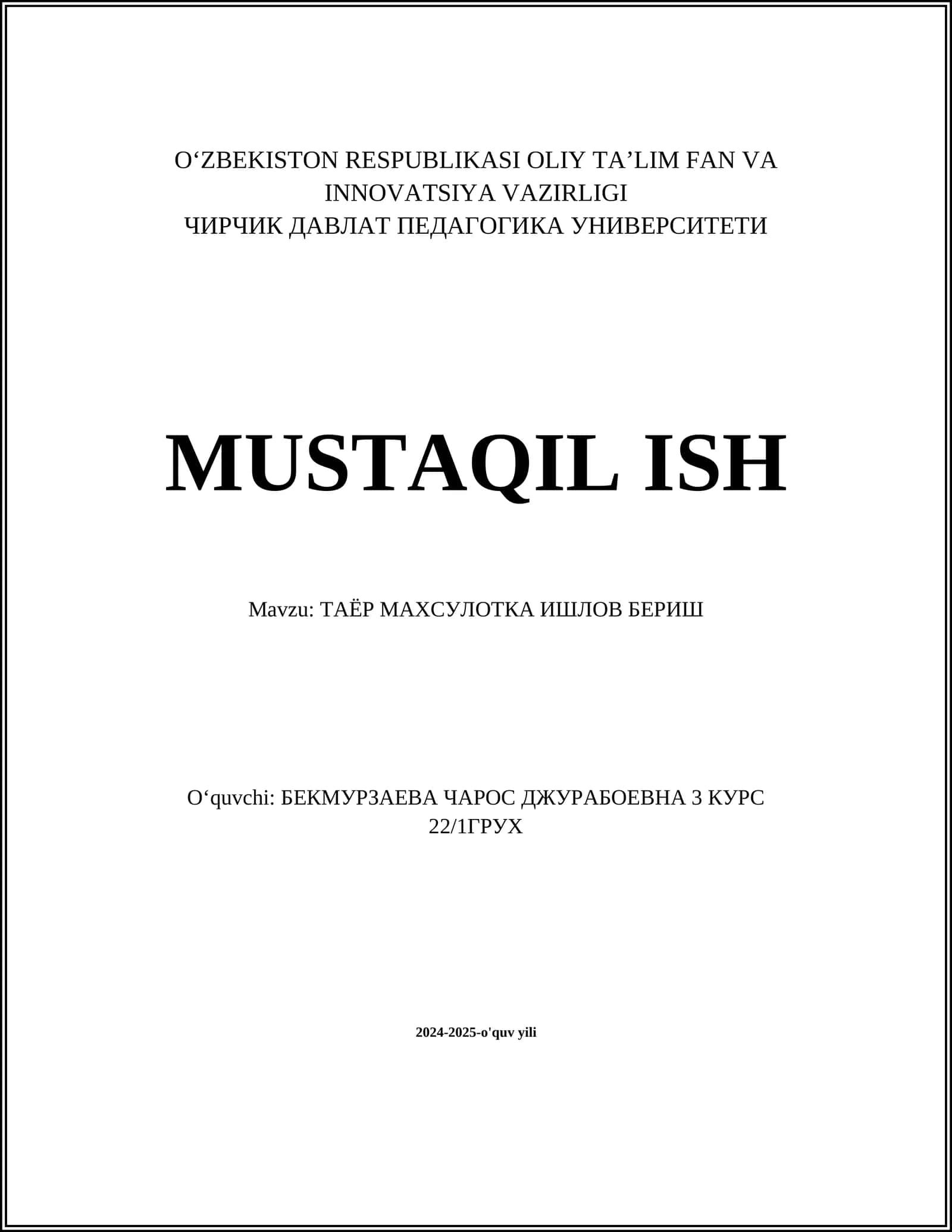 O‘ZBEKISTON RESPUBLIKASI OLIY TA’LIM FAN VA INNOVATSIYA VAZIRLIGI
ЧИРЧИК ДАВЛАТ ПЕДАГОГИКА УНИВЕРСИТЕТИ

MUSTAQIL ISH

Mavzu: ТАЁР МАХСУЛОТКА ИШЛОВ БЕРИШ

O‘quvchi: БЕКМУРЗАЕВА ЧАРОС ДЖУРАБОЕВНА 3 КУРС 22/1ГРУХ

2024-2025-o'quv yili